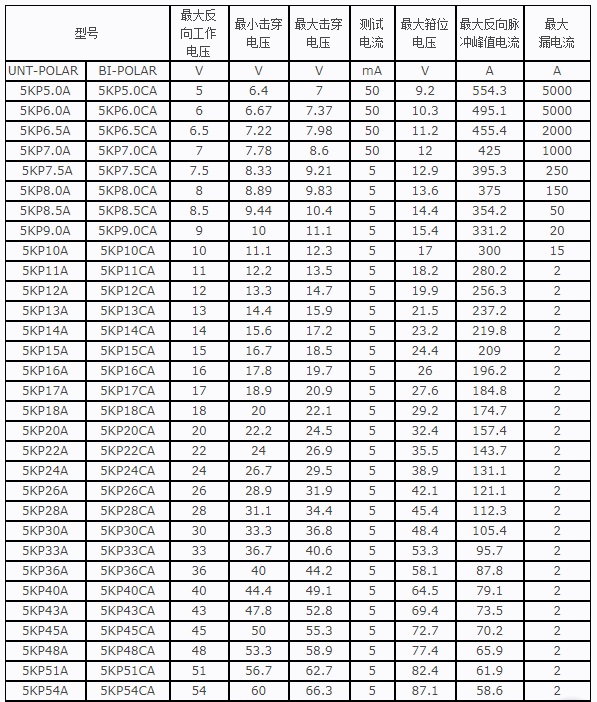 | 型号 | | 最大反向工作电压 | 最小击穿电压 | 最大击穿电压 | 测试电流 | 最大箝位电压 | 最大反向脉冲峰值电流 | 最大漏电流 |
|---|---|---|---|---|---|---|---|---|
| UNT-POLAR | BI-POLAR | V | V | V | mA | V | A | A |
| 5KP5.0A | 5KP5.0CA | 5 | 6.4 | 7 | 50 | 9.2 | 554.3 | 5000 |
| 5KP6.0A | 5KP6.0CA | 6 | 6.67 | 7.37 | 50 | 10.3 | 495.1 | 5000 |
| 5KP6.5A | 5KP6.5CA | 6.5 | 7.22 | 7.98 | 50 | 11.2 | 455.4 | 2000 |
| 5KP7.0A | 5KP7.0CA | 7 | 7.78 | 8.6 | 50 | 12 | 425 | 1000 |
| 5KP7.5A | 5KP7.5CA | 7.5 | 8.33 | 9.21 | 5 | 12.9 | 395.3 | 250 |
| 5KP8.0A | 5KP8.0CA | 8 | 8.89 | 9.83 | 5 | 13.6 | 375 | 150 |
| 5KP8.5A | 5KP8.5CA | 8.5 | 9.44 | 10.4 | 5 | 14.4 | 354.2 | 50 |
| 5KP9.0A | 5KP9.0CA | 9 | 10 | 11.1 | 5 | 15.4 | 331.2 | 20 |
| 5KP10A | 5KP10CA | 10 | 11.1 | 12.3 | 5 | 17 | 300 | 15 |
| 5KP11A | 5KP11CA | 11 | 12.2 | 13.5 | 5 | 18.2 | 280.2 | 2 |
| 5KP12A | 5KP12CA | 12 | 13.3 | 14.7 | 5 | 19.9 | 256.3 | 2 |
| 5KP13A | 5KP13CA | 13 | 14.4 | 15.9 | 5 | 21.5 | 237.2 | 2 |
| 5KP14A | 5KP14CA | 14 | 15.6 | 17.2 | 5 | 23.2 | 219.8 | 2 |
| 5KP15A | 5KP15CA | 15 | 16.7 | 18.5 | 5 | 24.4 | 209 | 2 |
| 5KP16A | 5KP16CA | 16 | 17.8 | 19.7 | 5 | 26 | 196.2 | 2 |
| 5KP17A | 5KP17CA | 17 | 18.9 | 20.9 | 5 | 27.6 | 184.8 | 2 |
| 5KP18A | 5KP18CA | 18 | 20 | 22.1 | 5 | 29.2 | 174.7 | 2 |
| 5KP20A | 5KP20CA | 20 | 22.2 | 24.5 | 5 | 32.4 | 157.4 | 2 |
| 5KP22A | 5KP22CA | 22 | 24 | 26.9 | 5 | 35.5 | 143.7 | 2 |
| 5KP24A | 5KP24CA | 24 | 26.7 | 29.5 | 5 | 38.9 | 131.1 | 2 |
| 5KP26A | 5KP26CA | 26 | 28.9 | 31.9 | 5 | 42.1 | 121.1 | 2 |
| 5KP28A | 5KP28CA | 28 | 31.1 | 34.4 | 5 | 45.4 | 112.3 | 2 |
| 5KP30A | 5KP30CA | 30 | 33.3 | 36.8 | 5 | 48.4 | 105.4 | 2 |
| 5KP33A | 5KP33CA | 33 | 36.7 | 40.6 | 5 | 53.3 | 95.7 | 2 |
| 5KP36A | 5KP36CA | 36 | 40 | 44.2 | 5 | 58.1 | 87.8 | 2 |
| 5KP40A | 5KP40CA | 40 | 44.4 | 49.1 | 5 | 64.5 | 79.1 | 2 |
| 5KP43A | 5KP43CA | 43 | 47.8 | 52.8 | 5 | 69.4 | 73.5 | 2 |
| 5KP45A | 5KP45CA | 45 | 50 | 55.3 | 5 | 72.7 | 70.2 | 2 |
| 5KP48A | 5KP48CA | 48 | 53.3 | 58.9 | 5 | 77.4 | 65.9 | 2 |
| 5KP51A | 5KP51CA | 51 | 56.7 | 62.7 | 5 | 82.4 | 61.9 | 2 |
| 5KP54A | 5KP54CA | 54 | 60 | 66.3 | 5 | 87.1 | 58.6 | 2 |